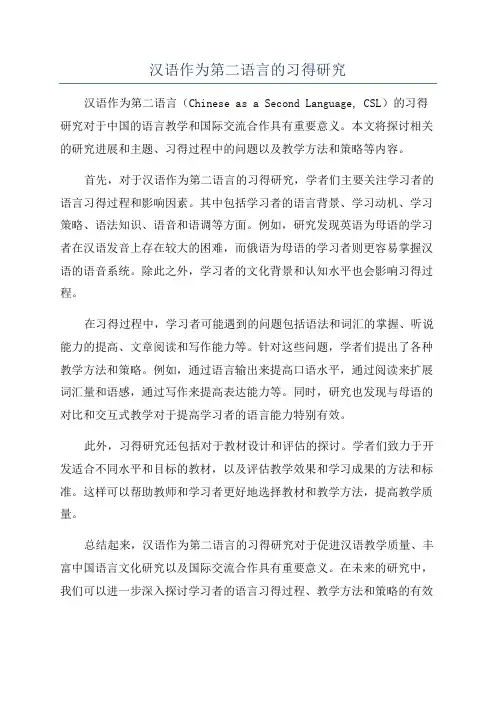 汉语作为第二语言的习得研究

汉语作为第二语言（Chinese as a Second Language, CSL）的习得研究对于中国的语言教学和国际交流合作具有重要意义。本文将探讨相关的研究进展和主题、习得过程中的问题以及教学方法和策略等内容。

首先，对于汉语作为第二语言的习得研究，学者们主要关注学习者的语言习得过程和影响因素。其中包括学习者的语言背景、学习动机、学习策略、语法知识、语音和语调等方面。例如，研究发现英语为母语的学习者在汉语发音上存在较大的困难，而俄语为母语的学习者则更容易掌握汉语的语音系统。除此之外，学习者的文化背景和认知水平也会影响习得过程。

在习得过程中，学习者可能遇到的问题包括语法和词汇的掌握、听说能力的提高、文章阅读和写作能力等。针对这些问题，学者们提出了各种教学方法和策略。例如，通过语言输出来提高口语水平，通过阅读来扩展词汇量和语感，通过写作来提高表达能力等。同时，研究也发现与母语的对比和交互式教学对于提高学习者的语言能力特别有效。

此外，习得研究还包括对于教材设计和评估的探讨。学者们致力于开发适合不同水平和目标的教材，以及评估教学效果和学习成果的方法和标准。这样可以帮助教师和学习者更好地选择教材和教学方法，提高教学质量。

总结起来，汉语作为第二语言的习得研究对于促进汉语教学质量、丰富中国语言文化研究以及国际交流合作具有重要意义。在未来的研究中，我们可以进一步深入探讨学习者的语言习得过程、教学方法和策略的有效